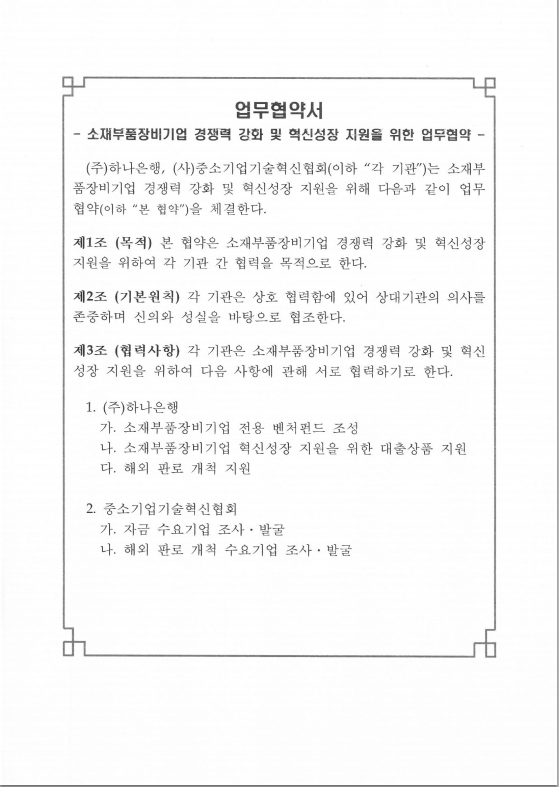 업무협약서

- 소재부품장비기업 경쟁력 강화 및 혁신성장 지원을 위한 업무협약 -

(주)하나은행, (사)중소기업기술혁신협회(이하 "각 기관")는 소재부품장비기업 경쟁력 강화 및 혁신성장 지원을 위해 다음과 같이 업무협약(이하 "본 협약")을 체결한다.

제1조 (목적) 본 협약은 소재부품장비기업 경쟁력 강화 및 혁신성장 지원을 위하여 각 기관 간 협력을 목적으로 한다.

제2조 (기본원칙) 각 기관은 상호 협력함에 있어 상대기관의 의사를 존중하며 신의와 성실을 바탕으로 협조한다.

제3조 (협력사항) 각 기관은 소재부품장비기업 경쟁력 강화 및 혁신성장 지원을 위하여 다음 사항에 관해 서로 협력하기로 한다.

1. (주)하나은행
가. 소재부품장비기업 전용 벤처펀드 조성
나. 소재부품장비기업 혁신성장 지원을 위한 대출상품 지원
다. 해외 판로 개척 지원

2. 중소기업기술혁신협회
가. 자금 수요기업 조사 · 발굴
나. 해외 판로 개척 수요기업 조사 · 발굴